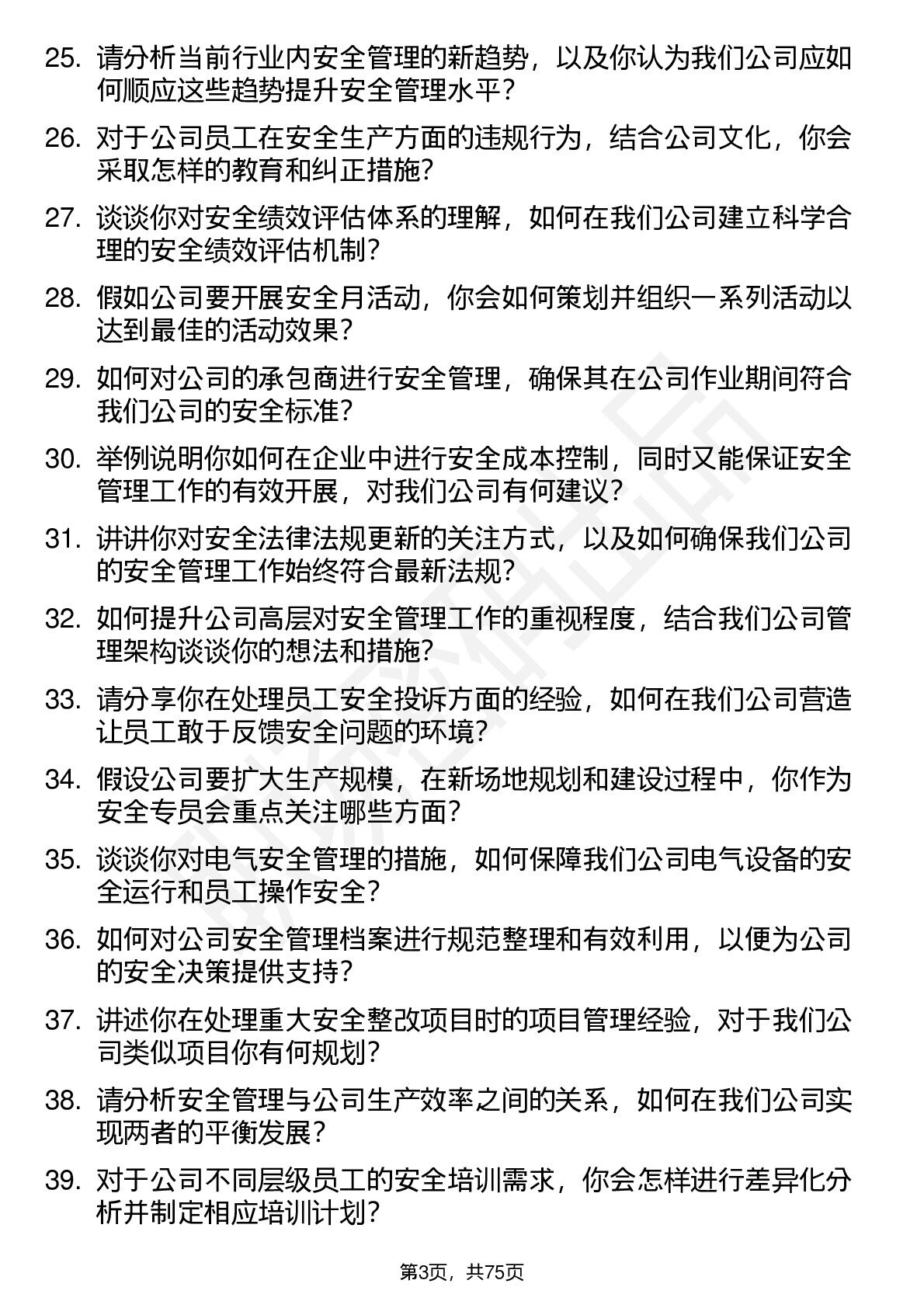 25. 请分析当前行业内安全管理的新趋势，以及你认为我们公司应如何顺应这些趋势提升安全管理水平？

26. 对于公司员工在安全生产方面的违规行为，结合公司文化，你会采取怎样的教育和纠正措施？

27. 谈谈你对安全绩效评估体系的理解，如何在我们公司建立科学合理的安全绩效评估机制？

28. 假如公司要开展安全月活动，你会如何策划并组织一系列活动以达到最佳的活动效果？

29. 如何对公司的承包商进行安全管理，确保其在公司作业期间符合我们公司的安全标准？

30. 举例说明你如何在企业中进行安全成本控制，同时又能保证安全管理工作的有效开展，对我们公司有何建议？

31. 讲讲你对安全法律法规更新的关注方式，以及如何确保我们公司的安全管理工作始终符合最新法规？

32. 如何提升公司高层对安全管理工作的重视程度，结合我们公司管理架构谈谈你的想法和措施？

33. 请分享你在处理员工安全投诉方面的经验，如何在我们公司营造让员工敢于反馈安全问题的环境？

34. 假设公司要扩大生产规模，在新场地规划和建设过程中，你作为安全专员会重点关注哪些方面？

35. 谈谈你对电气安全管理的措施，如何保障我们公司电气设备的安全运行和员工操作安全？

36. 如何对公司安全管理档案进行规范整理和有效利用，以便为公司的安全决策提供支持？

37. 讲述你在处理重大安全整改项目时的项目管理经验，对于我们公司类似项目你有何规划？

38. 请分析安全管理与公司生产效率之间的关系，如何在我们公司实现两者的平衡发展？

39. 对于公司不同层级员工的安全培训需求，你会怎样进行差异化分析并制定相应培训计划？

第3页，共75页